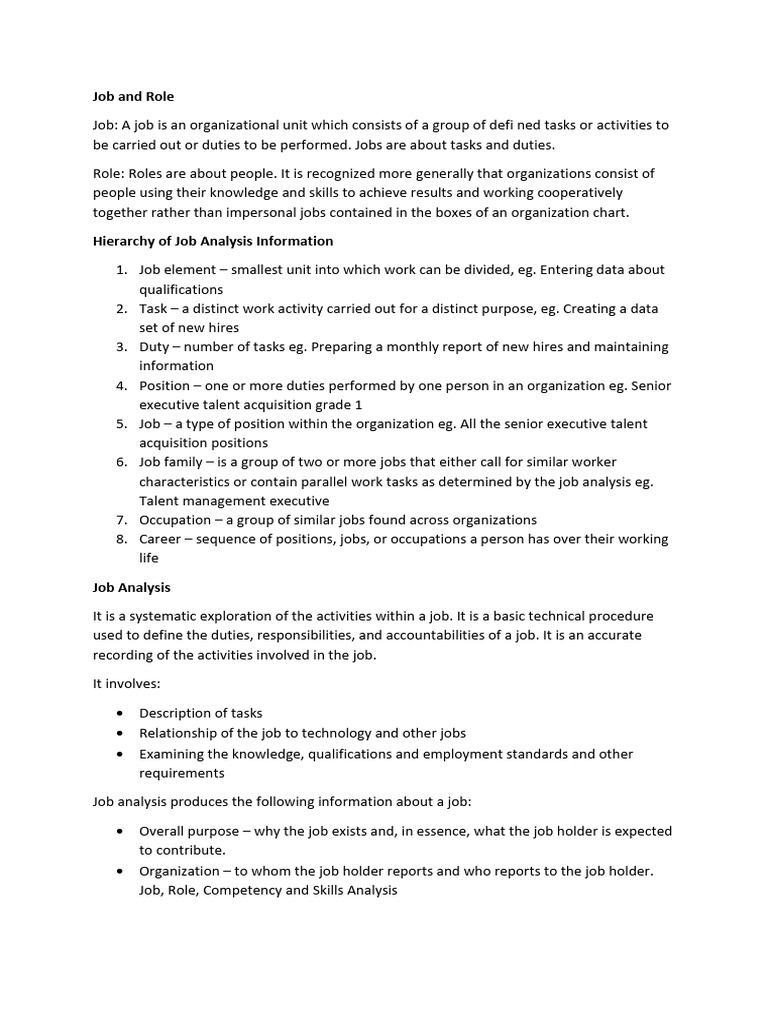 Job and Role

Job: A job is an organizational unit which consists of a group of defi ned tasks or activities to be carried out or duties to be performed. Jobs are about tasks and duties.

Role: Roles are about people. It is recognized more generally that organizations consist of people using their knowledge and skills to achieve results and working cooperatively together rather than impersonal jobs contained in the boxes of an organization chart.

Hierarchy of Job Analysis Information

1. Job element – smallest unit into which work can be divided, eg. Entering data about qualifications
2. Task – a distinct work activity carried out for a distinct purpose, eg. Creating a data set of new hires
3. Duty – number of tasks eg. Preparing a monthly report of new hires and maintaining information
4. Position – one or more duties performed by one person in an organization eg. Senior executive talent acquisition grade 1
5. Job – a type of position within the organization eg. All the senior executive talent acquisition positions
6. Job family – is a group of two or more jobs that either call for similar worker characteristics or contain parallel work tasks as determined by the job analysis eg. Talent management executive
7. Occupation – a group of similar jobs found across organizations
8. Career – sequence of positions, jobs, or occupations a person has over their working life

Job Analysis

It is a systematic exploration of the activities within a job. It is a basic technical procedure used to define the duties, responsibilities, and accountabilities of a job. It is an accurate recording of the activities involved in the job.

It involves:

• Description of tasks
• Relationship of the job to technology and other jobs
• Examining the knowledge, qualifications and employment standards and other requirements

Job analysis produces the following information about a job:

• Overall purpose – why the job exists and, in essence, what the job holder is expected to contribute.
• Organization – to whom the job holder reports and who reports to the job holder. Job, Role, Competency and Skills Analysis